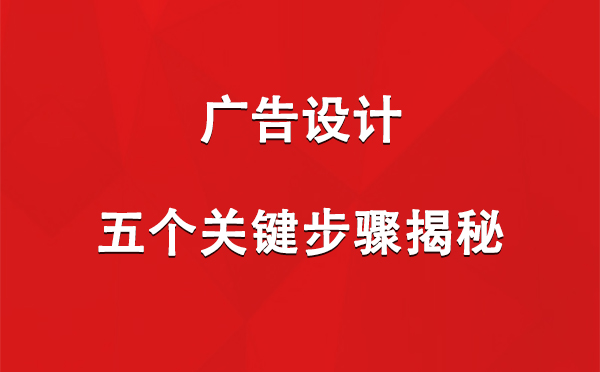 广告设计

五个关键步骤揭秘